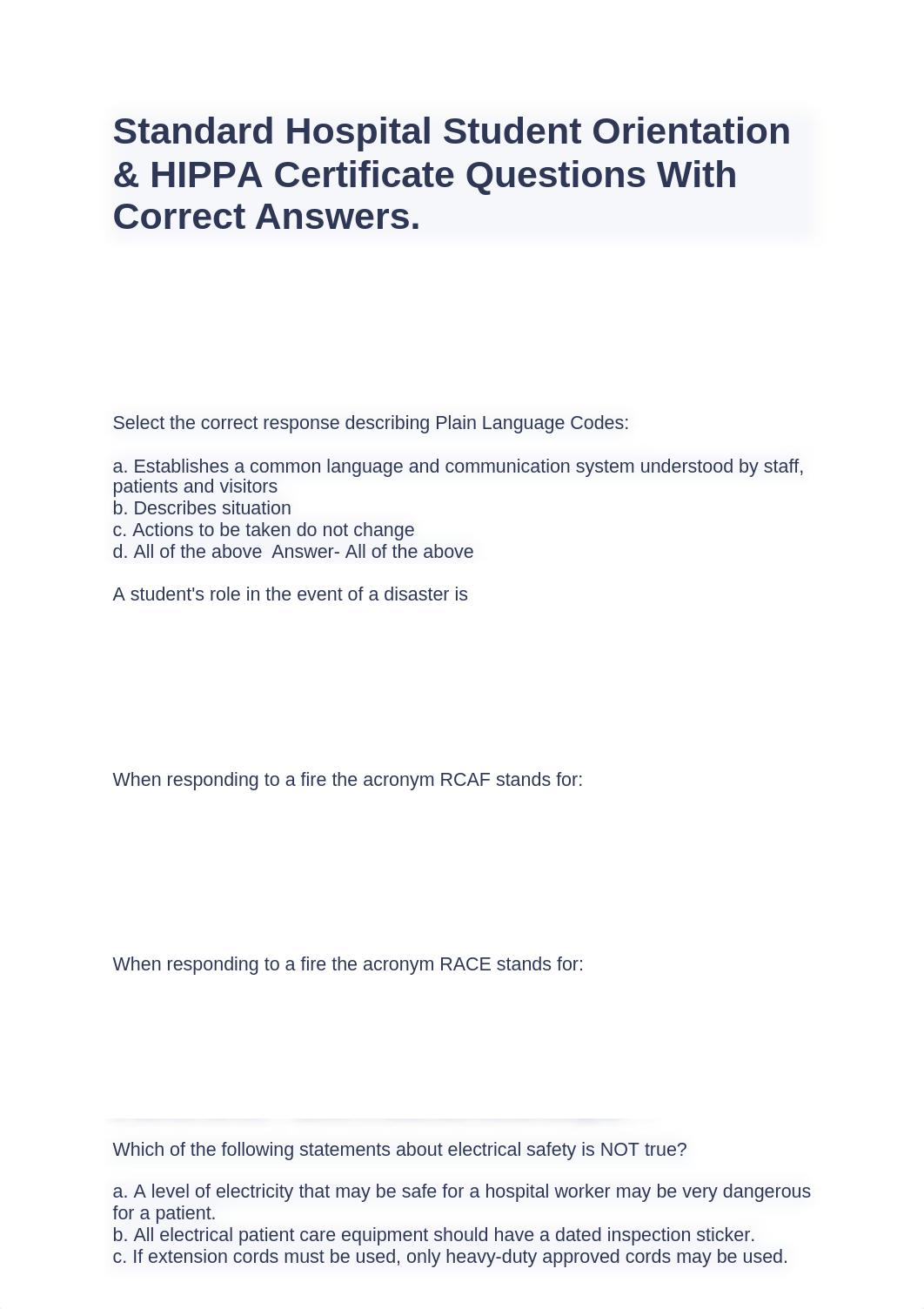 Standard Hospital Student Orientation & HIPPA Certificate Questions With Correct Answers.

Select the correct response describing Plain Language Codes:

a. Establishes a common language and communication system understood by staff, patients and visitors
b. Describes situation
c. Actions to be taken do not change
d. All of the above  Answer- All of the above

A student's role in the event of a disaster is

When responding to a fire the acronym RCAF stands for:

When responding to a fire the acronym RACE stands for:

Which of the following statements about electrical safety is NOT true?

a. A level of electricity that may be safe for a hospital worker may be very dangerous for a patient.
b. All electrical patient care equipment should have a dated inspection sticker.
c. If extension cords must be used, only heavy-duty approved cords may be used.